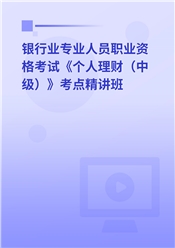 银行业专业人员职业资格考试《个人理财（中级）》考点精讲班